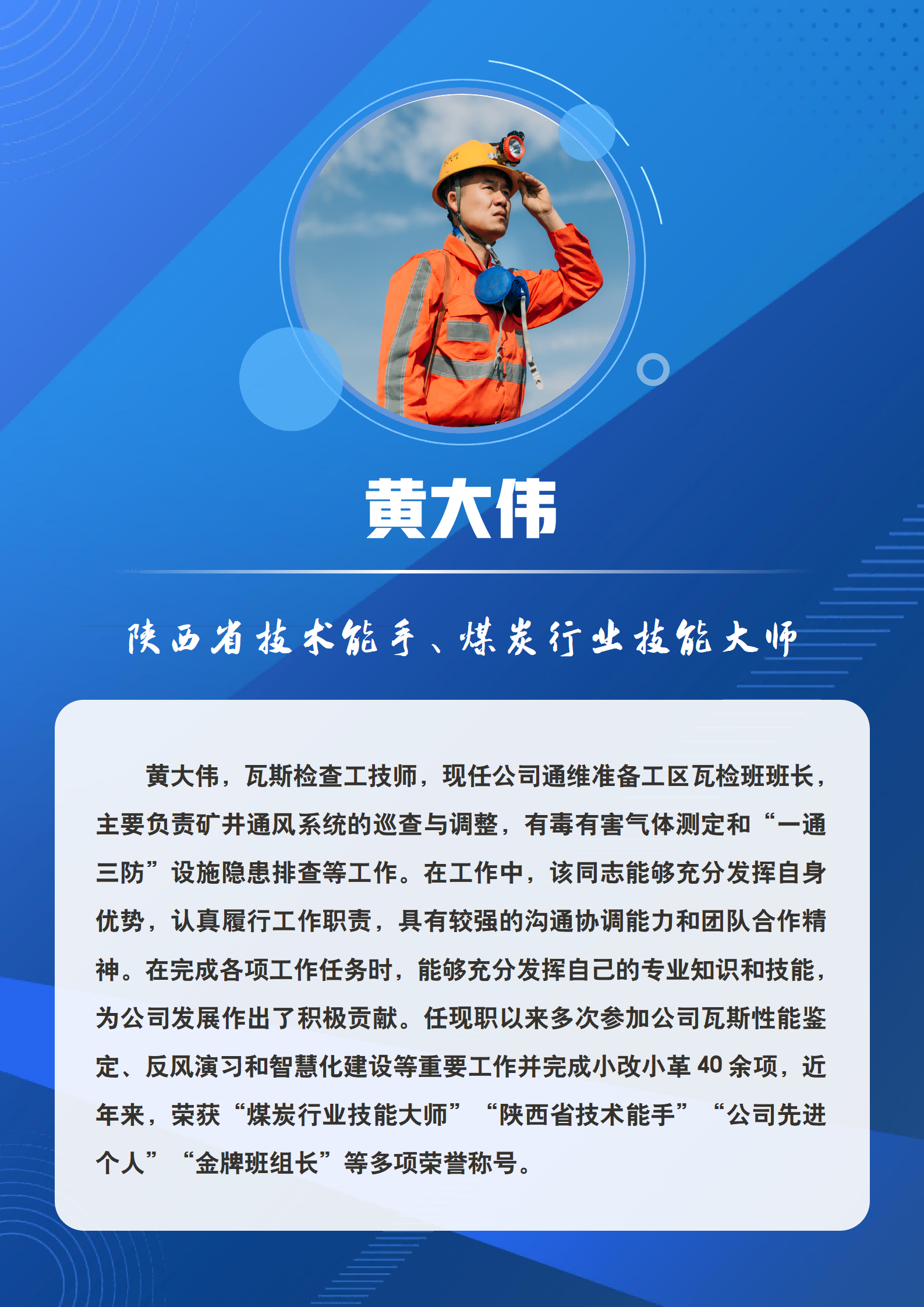 黄大伟

陕西省技术能手、煤炭行业技能大师

黄大伟，瓦斯检查工技师，现任公司通维准备工区瓦检班班长，主要负责矿井通风系统的巡查与调整，有毒有害气体测定和“一通三防”设施隐患排查等工作。在工作中，该同志能够充分发挥自身优势，认真履行工作职责，具有较强的沟通协调能力和团队合作精神。在完成各项工作任务时，能够充分发挥自己的专业知识和技能，为公司发展作出了积极贡献。任现职以来多次参加公司瓦斯性能鉴定、反风演习和智慧化建设等重要工作并完成小改小革 40 余项，近年来，荣获“煤炭行业技能大师”“陕西省技术能手”“公司先进个人”“金牌班组长”等多项荣誉称号。